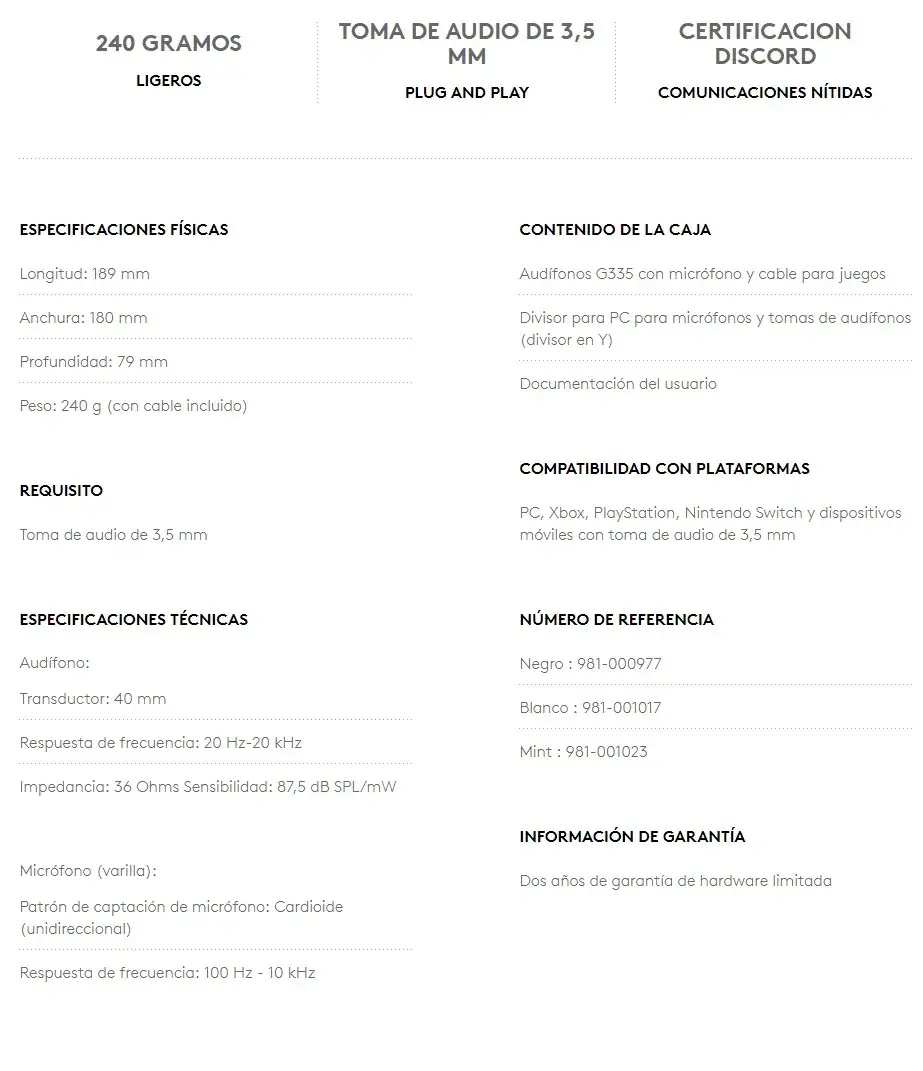 240 GRAMOS
LIGEROS

TOMA DE AUDIO DE 3,5 MM
PLUG AND PLAY

CERTIFICACION DISCORD
COMUNICACIONES NÍTIDAS

ESPECIFICACIONES FÍSICAS

Longitud: 189 mm

Anchura: 180 mm

Profundidad: 79 mm

Peso: 240 g (con cable incluido)

REQUISITO

Toma de audio de 3,5 mm

ESPECIFICACIONES TÉCNICAS

Audífono:

Transductor: 40 mm

Respuesta de frecuencia: 20 Hz-20 kHz

Impedancia: 36 Ohms Sensibilidad: 87,5 dB SPL/mW

Micrófono (varilla):

Patrón de captación de micrófono: Cardioide (unidireccional)

Respuesta de frecuencia: 100 Hz - 10 kHz

CONTENIDO DE LA CAJA

Audífonos G335 con micrófono y cable para juegos

Divisor para PC para micrófonos y tomas de audífonos (divisor en Y)

Documentación del usuario

COMPATIBILIDAD CON PLATAFORMAS

PC, Xbox, PlayStation, Nintendo Switch y dispositivos móviles con toma de audio de 3,5 mm

NÚMERO DE REFERENCIA

Negro : 981-000977

Blanco : 981-001017

Mint : 981-001023

INFORMACIÓN DE GARANTÍA

Dos años de garantía de hardware limitada